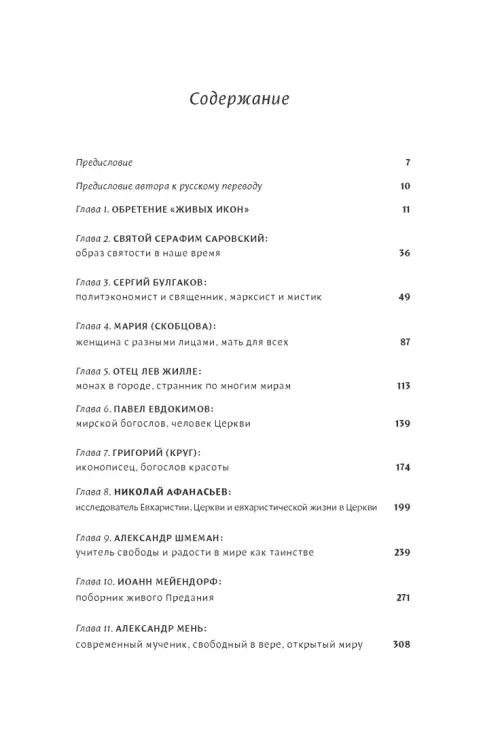 Содержание

Предисловие 7

Предисловие автора к русскому переводу 10

Глава 1. ОБРЕТЕНИЕ «ЖИВЫХ ИКОН» 11

Глава 2. СВЯТОЙ СЕРАФИМ САРОВСКИЙ: образ святости в наше время 36

Глава 3. СЕРГИЙ БУЛГАКОВ: политэкономист и священник, марксист и мистик 49

Глава 4. МАРИЯ (СКОБЦОВА): женщина с разными лицами, мать для всех 87

Глава 5. ОТЕЦ ЛЕВ ЖИЛЛЕ: монах в городе, странник по многим мирам 113

Глава 6. ПАВЕЛ ЕВДОКИМОВ: мирской богослов, человек Церкви 139

Глава 7. ГРИГОРИЙ (КРУГ): иконописец, богослов красоты 174

Глава 8. НИКОЛАЙ АФАНАСЬЕВ: исследователь Евхаристии, Церкви и евхаристической жизни в Церкви 199

Глава 9. АЛЕКСАНДР ШМЕМАН: учитель свободы и радости в мире как таинстве 239

Глава 10. ИОАНН МЕЙЕНДОРФ: поборник живого Предания 271

Глава 11. АЛЕКСАНДР МЕНЬ: современный мученик, свободный в вере, открытый миру 308